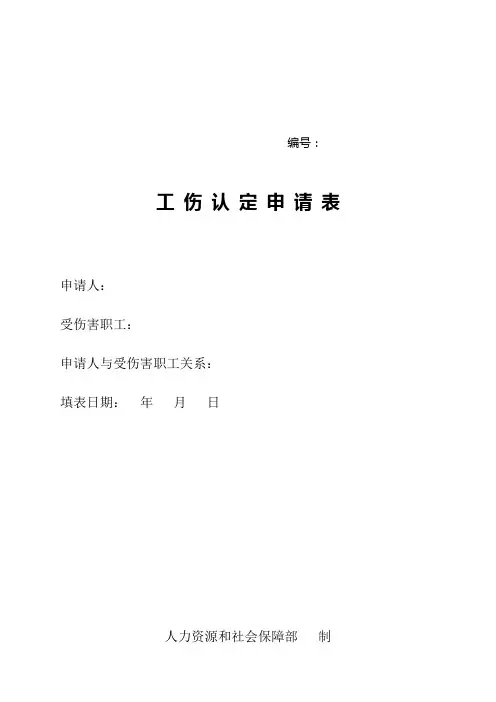 编号：

工伤认定申请表

申请人：

受伤害职工：

申请人与受伤害职工关系：

填表日期： 年 月 日

人力资源和社会保障部 制